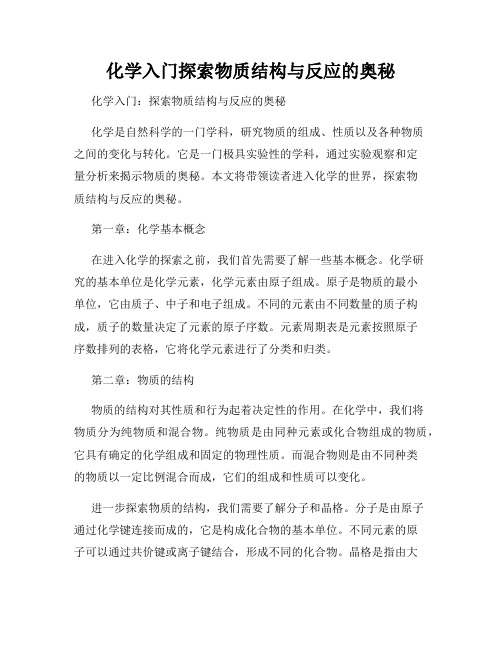 化学入门探索物质结构与反应的奥秘

化学入门：探索物质结构与反应的奥秘

化学是自然科学的一门学科，研究物质的组成、性质以及各种物质之间的变化与转化。它是一门极具实验性的学科，通过实验观察和定量分析来揭示物质的奥秘。本文将带领读者进入化学的世界，探索物质结构与反应的奥秘。

第一章：化学基本概念

在进入化学的探索之前，我们首先需要了解一些基本概念。化学研究的基本单位是化学元素，化学元素由原子组成。原子是物质的最小单位，它由质子、中子和电子组成。不同的元素由不同数量的质子构成，质子的数量决定了元素的原子序数。元素周期表是元素按照原子序数排列的表格，它将化学元素进行了分类和归类。

第二章：物质的结构

物质的结构对其性质和行为起着决定性的作用。在化学中，我们将物质分为纯物质和混合物。纯物质是由同种元素或化合物组成的物质，它具有确定的化学组成和固定的物理性质。而混合物则是由不同种类的物质以一定比例混合而成，它们的组成和性质可以变化。

进一步探索物质的结构，我们需要了解分子和晶格。分子是由原子通过化学键连接而成的，它是构成化合物的基本单位。不同元素的原子可以通过共价键或离子键结合，形成不同的化合物。晶格是指由大